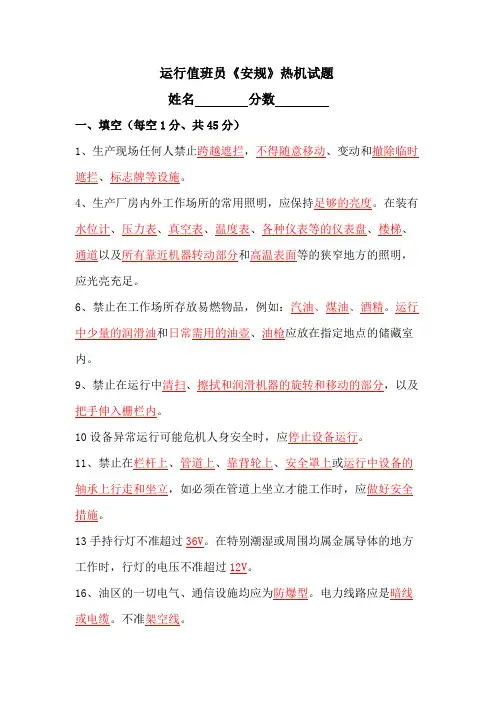 运行值班员《安规》热机试题

姓名________分数________

一、填空（每空1分、共45分）

1、生产现场任何人禁止跨越遮拦，不得随意移动、变动和撤除临时遮拦、标志牌等设施。

4、生产厂房内外工作场所的常用照明，应保持足够的亮度。在装有水位计、压力表、真空表、温度表、各种仪表等的仪表盘、楼梯、通道以及所有靠近机器转动部分和高温表面等的狭窄地方的照明，应光亮充足。

6、禁止在工作场所存放易燃物品，例如：汽油、煤油、酒精。运行中少量的润滑油和日常需用的油壶、油枪应放在指定地点的储藏室内。

9、禁止在运行中清扫、擦拭和润滑机器的旋转和移动的部分，以及把手伸入栅栏内。

10设备异常运行可能危机人身安全时，应停止设备运行。

11、禁止在栏杆上、管道上、靠背轮上、安全罩上或运行中设备的轴承上行走和坐立，如必须在管道上坐立才能工作时，应做好安全措施。

13手持行灯不准超过36V。在特别潮湿或周围均属金属导体的地方工作时，行灯的电压不准超过12V。

16、油区的一切电气、通信设施均应为防爆型。电力线路应是暗线或电缆。不准架空线。